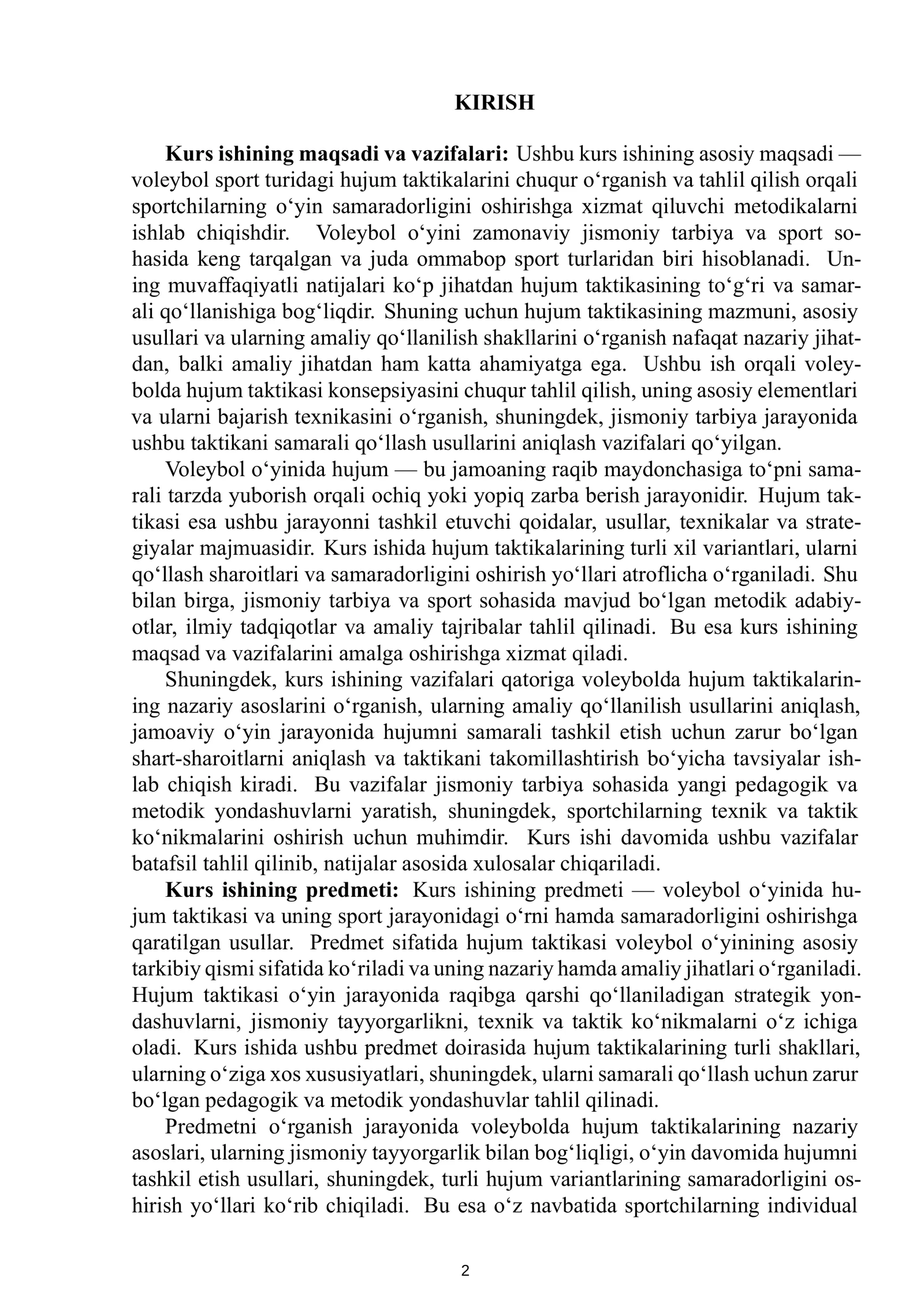 KIRISH

Kurs ishining maqsadi va vazifalari: Ushbu kurs ishining asosiy maqsadi — voleybol sport turidagi hujum taktikalarini chuqur o'rganish va tahlil qilish orqali sportchilarning o'yin samaradorligini oshirishga xizmat qiluvchi metodikalarni ishlab chiqishdir. Voleybol o'yini zamonaviy jismoniy tarbiya va sport sohasida keng tarqalgan va juda ommabop sport turlaridan biri hisoblanadi. Uning muvaffaqiyatli natijalari ko'p jihatdan hujum taktikasining to'g'ri va samarali qo'llanishiga bog'liqdir. Shuning uchun hujum taktikasining mazmuni, asosiy usullari va ularning amaliy qo'llanilish shakllarini o'rganish nafaqat nazariy jihatdan, balki amaliy jihatdan ham katta ahamiyatga ega. Ushbu ish orqali voleybolda hujum taktikasi konsepsiyasini chuqur tahlil qilish, uning asosiy elementlari va ularni bajarish texnikasini o'rganish, shuningdek, jismoniy tarbiya jarayonida ushbu taktikani samarali qo'llash usullarini aniqlash vazifalari qo'yilgan.

Voleybol o'yinida hujum — bu jamoaning raqib maydonchasiga to'pni samarali tarzda yuborish orqali ochiq yoki yopiq zarba berish jarayonidir. Hujum taktikasi esa ushbu jarayonni tashkil etuvchi qoidalar, usullar, texnikalar va strategiyalar majmuasidir. Kurs ishida hujum taktikalarining turli xil variantlari, ularni qo'llash sharoitlari va samaradorligini oshirish yo'llari atroflicha o'rganiladi. Shu bilan birga, jismoniy tarbiya va sport sohasida mavjud bo'lgan metodik adabiyotlar, ilmiy tadqiqotlar va amaliy tajribalar tahlil qilinadi. Bu esa kurs ishining maqsad va vazifalarini amalga oshirishga xizmat qiladi.

Shuningdek, kurs ishining vazifalari qatoriga voleybolda hujum taktikalarining nazariy asoslarini o'rganish, ularning amaliy qo'llanilish usullarini aniqlash, jamoaviy o'yin jarayonida hujumni samarali tashkil etish uchun zarur bo'lgan shart-sharoitlarni aniqlash va taktikani takomillashtirish bo'yicha tavsiyalar ishlab chiqish kiradi. Bu vazifalar jismoniy tarbiya sohasida yangi pedagogik va metodik yondashuvlarni yaratish, shuningdek, sportchilarning texnik va taktik ko'nikmalarini oshirish uchun muhimdir. Kurs ishi davomida ushbu vazifalar batafsil tahlil qilinib, natijalar asosida xulosalar chiqariladi.

Kurs ishining predmeti: Kurs ishining predmeti — voleybol o'yinida hujum taktikasi va uning sport jarayonidagi o'rni hamda samaradorligini oshirishga qaratilgan usullar. Predmet sifatida hujum taktikasi voleybol o'yinining asosiy tarkibiy qismi sifatida ko'riladi va uning nazariy hamda amaliy jihatlari o'rganiladi. Hujum taktikasi o'yin jarayonida raqibga qarshi qo'llaniladigan strategik yondashuvlarni, jismoniy tayyorgarlikni, texnik va taktik ko'nikmalarni o'z ichiga oladi. Kurs ishida ushbu predmet doirasida hujum taktikalarining turli shakllari, ularning o'ziga xos xususiyatlari, shuningdek, ularni samarali qo'llash uchun zarur bo'lgan pedagogik va metodik yondashuvlar tahlil qilinadi.

Predmetni o'rganish jarayonida voleybolda hujum taktikalarining nazariy asoslari, ularning jismoniy tayyorgarlik bilan bog'liqligi, o'yin davomida hujumni tashkil etish usullari, shuningdek, turli hujum variantlarining samaradorligini oshirish yo'llari ko'rib chiqiladi. Bu esa o'z navbatida sportchilarning individual

2